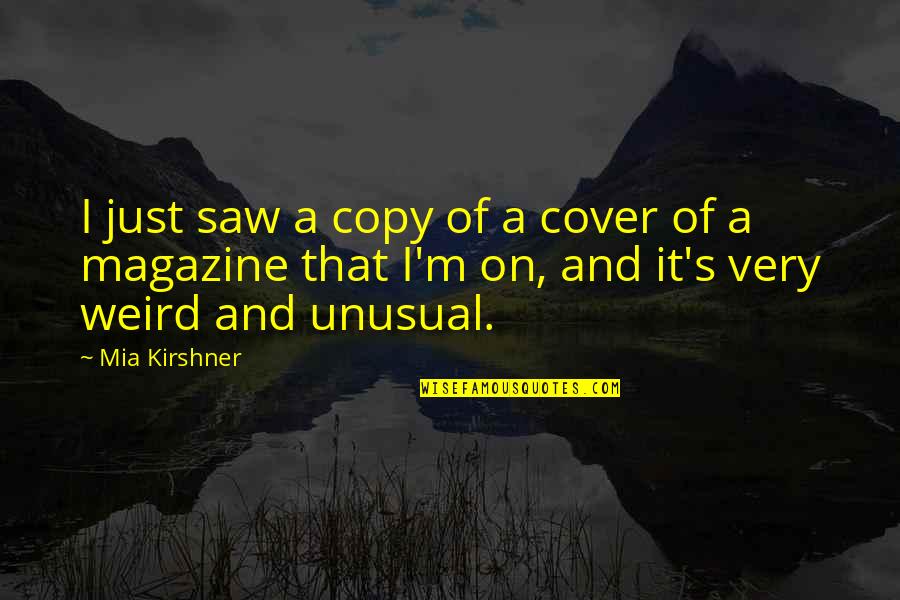 I just saw a copy of a cover of a magazine that I'm on, and it's very weird and unusual.

~ Mia Kirshner

WISEFAMOUSQUOTES.COM